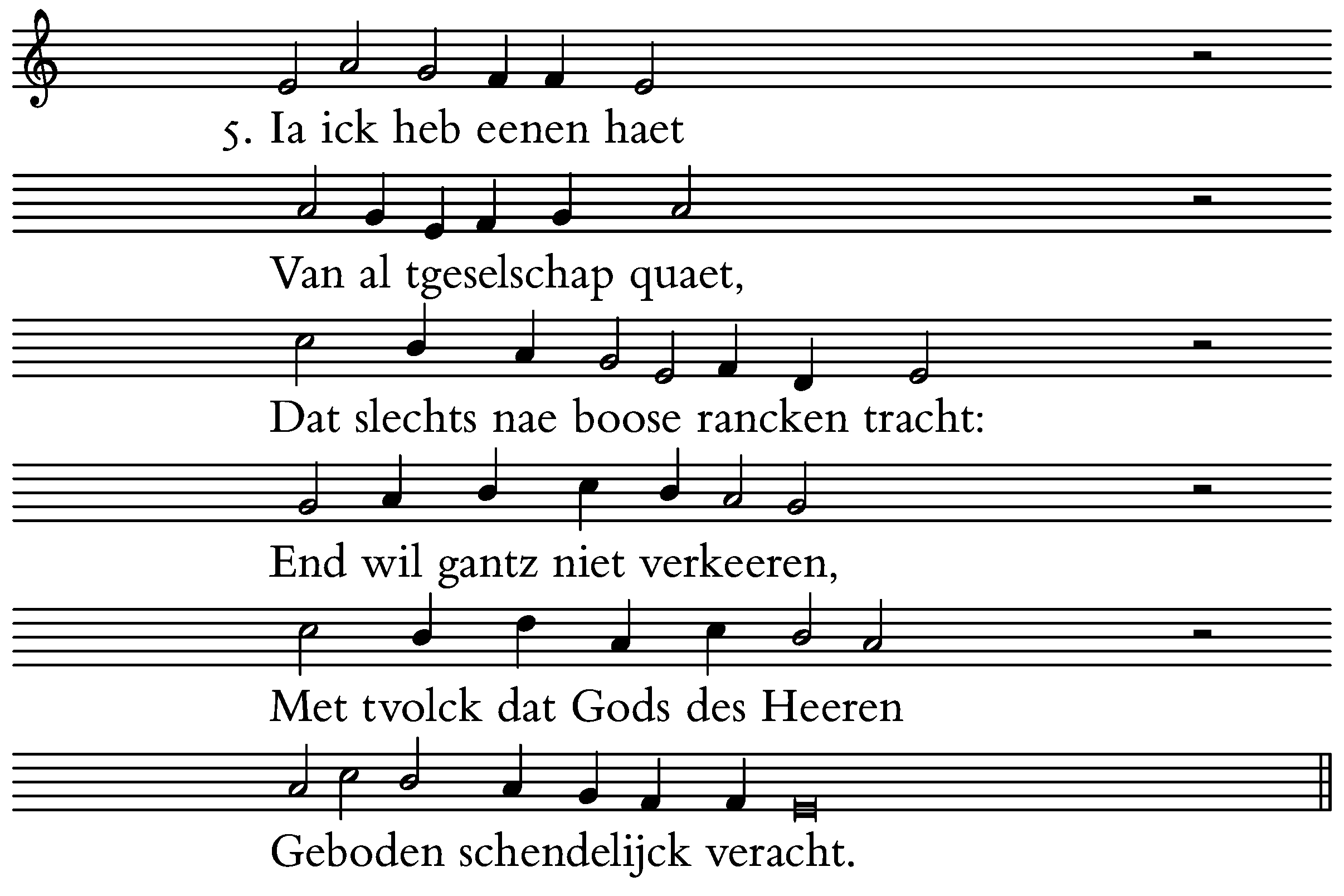 5. Ia ick heb eenen haet

Van al tgeselschap quaet,

Dat slechts nae boose rancken tracht:

End wil gantz niet verkeeren,

Met tvolck dat Gods des Heeren

Geboden schendelijck veracht.